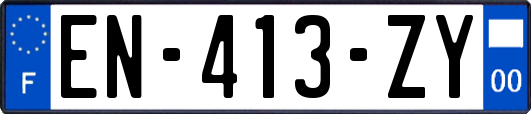 F
EN-413-ZY
00